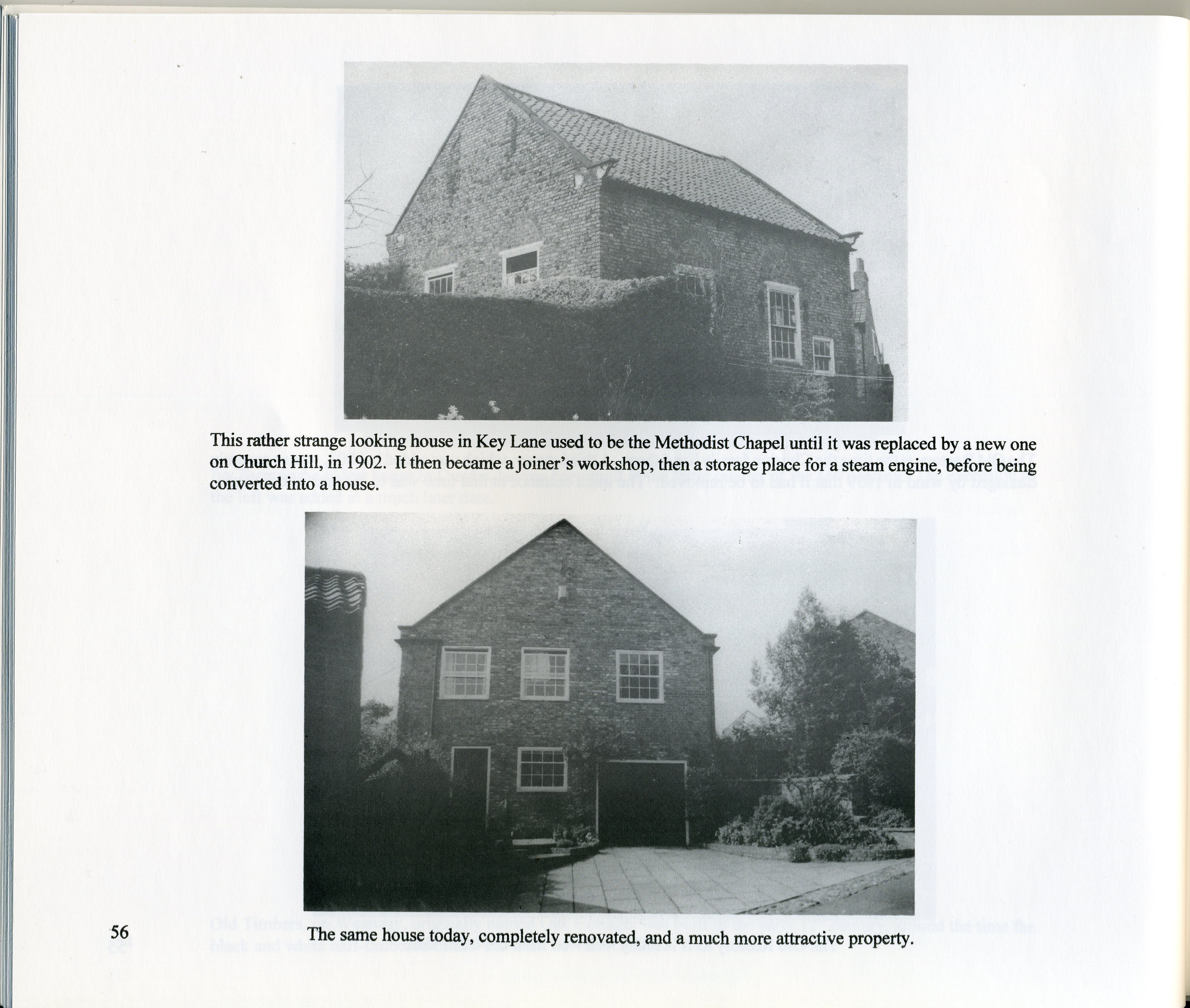 This rather strange looking house in Key Lane used to be the Methodist Chapel until it was replaced by a new one on Church Hill, in 1902. It then became a joiner's workshop, then a storage place for a steam engine, before being converted into a house.

56

The same house today, completely renovated, and a much more attractive property.